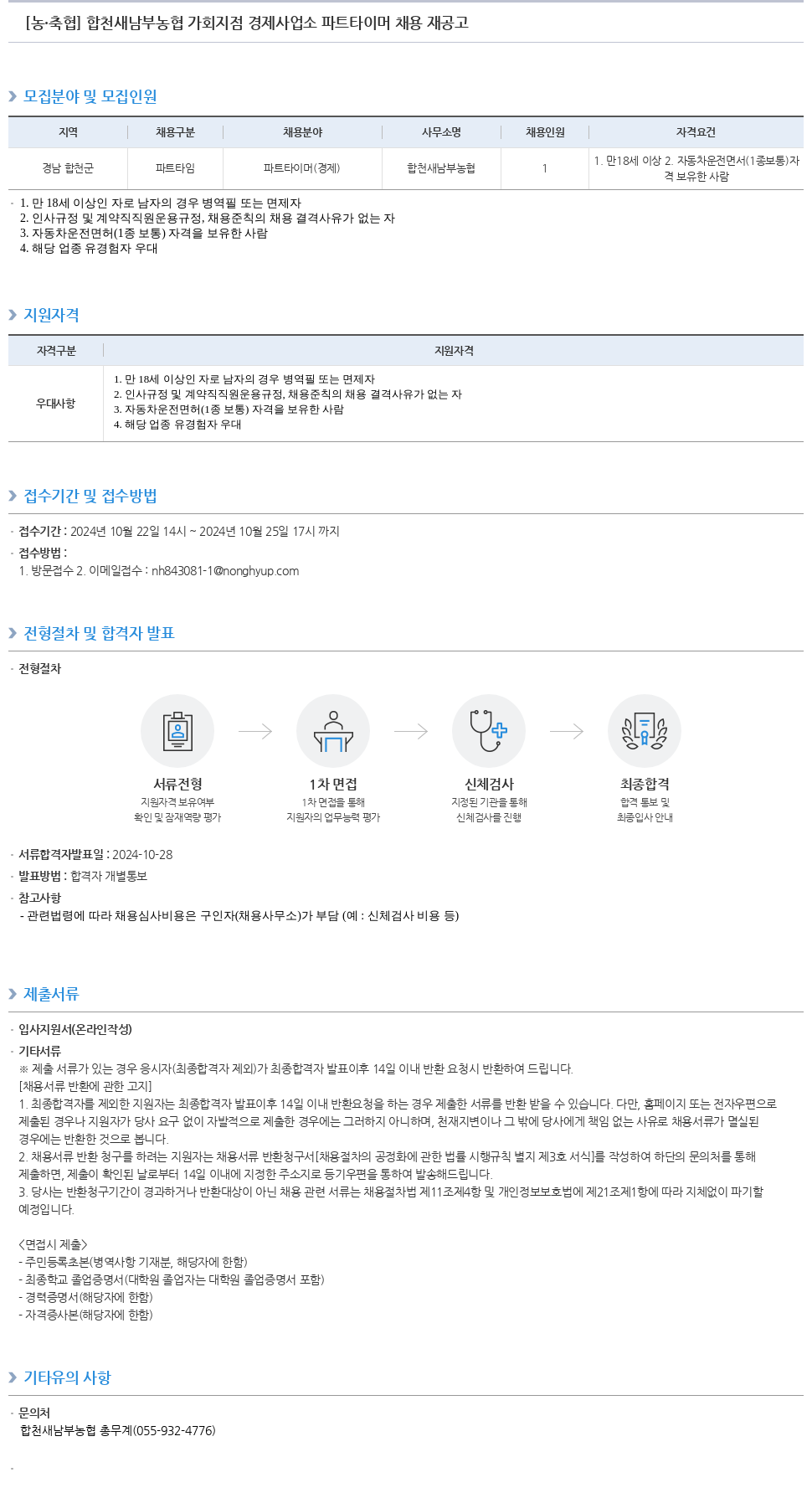 [농·축협] 합천새남부농협 가회지점 경제사업소 파트타이머 채용 재공고

모집분야 및 모집인원

| 지역 | 채용구분 | 채용분야 | 사무소명 | 채용인원 | 자격요건 |
|---|---|---|---|---|---|
| 경남 합천군 | 파트타임 | 파트타이머(경제) | 합천새남부농협 | 1 | 1. 만18세 이상 2. 자동차운전면서(1종보통)자격 보유한 사람 |

1. 만 18세 이상인 자로 남자의 경우 병역필 또는 면제자
2. 인사규정 및 계약직직원운용규정, 채용준칙의 채용 결격사유가 없는 자
3. 자동차운전면허(1종 보통) 자격을 보유한 사람
4. 해당 업종 유경험자 우대

지원자격

| 자격구분 | 지원자격 |
|---|---|
| 우대사항 | 1. 만 18세 이상인 자로 남자의 경우 병역필 또는 면제자 2. 인사규정 및 계약직직원운용규정, 채용준칙의 채용 결격사유가 없는 자 3. 자동차운전면허(1종 보통) 자격을 보유한 사람 4. 해당 업종 유경험자 우대 |

접수기간 및 접수방법

접수기간 : 2024년 10월 22일 14시 ~ 2024년 10월 25일 17시 까지
접수방법 :
1. 방문접수 2. 이메일접수 : nh843081-1@nonghyup.com

전형절차 및 합격자 발표

전형절차

서류전형
지원자격 보유여부 확인 및 잠재역량 평가

1차 면접
1차 면접을 통해 지원자의 업무능력 평가

신체검사
지정된 기관을 통해 신체검사를 진행

최종합격
합격 통보 및 최종입사 안내

서류합격자발표일 : 2024-10-28
발표방법 : 합격자 개별통보
참고사항
- 관련법령에 따라 채용심사비용은 구인자(채용사무소)가 부담 (예 : 신체검사 비용 등)

제출서류

입사지원서(온라인작성)
기타서류
※ 제출 서류가 있는 경우 응시자(최종합격자 제외)가 최종합격자 발표이후 14일 이내 반환 요청시 반환하여 드립니다.
[채용서류 반환에 관한 고지]
1. 최종합격자를 제외한 지원자는 최종합격자 발표이후 14일 이내 반환요청을 하는 경우 제출한 서류를 반환 받을 수 있습니다. 다만, 홈페이지 또는 전자우편으로 제출된 경우나 지원자가 당사 요구 없이 자발적으로 제출한 경우에는 그러하지 아니하며, 천재지변이나 그 밖에 당사에게 책임 없는 사유로 채용서류가 멸실된 경우에는 반환한 것으로 봅니다.
2. 채용서류 반환 청구를 하려는 지원자는 채용서류 반환청구서[채용절차의 공정화에 관한 법률 시행규칙 별지 제3호 서식]를 작성하여 하단의 문의처를 통해 제출하면, 제출이 확인된 날로부터 14일 이내에 지정한 주소지로 등기우편을 통하여 발송해드립니다.
3. 당사는 반환청구기간이 경과하거나 반환대상이 아닌 채용 관련 서류는 채용절차법 제11조제4항 및 개인정보보호법에 제21조제1항에 따라 지체없이 파기할 예정입니다.

<면접시 제출>
- 주민등록초본(병역사항 기재분, 해당자에 한함)
- 최종학교 졸업증명서(대학원 졸업자는 대학원 졸업증명서 포함)
- 경력증명서(해당자에 한함)
- 자격증사본(해당자에 한함)

기타유의 사항

문의처
합천새남부농협 총무계(055-932-4776)